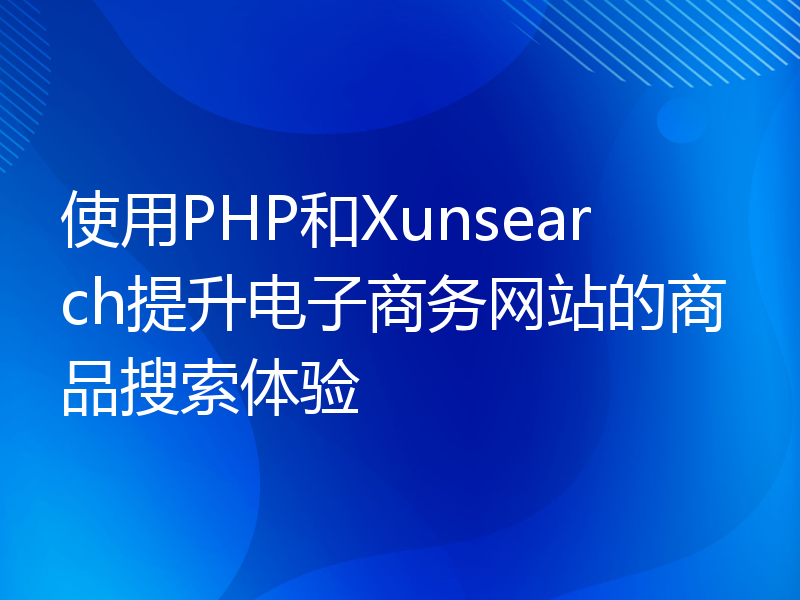 使用PHP和Xunsearch提升电子商务网站的商品搜索体验